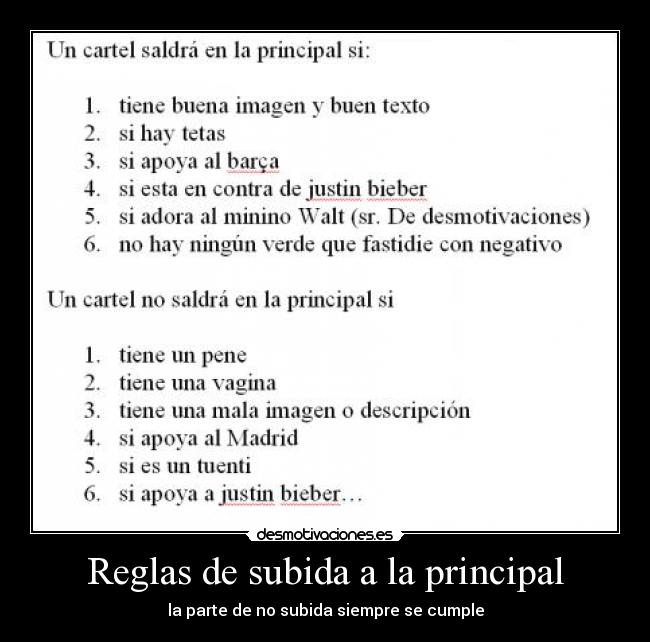 Un cartel saldrá en la principal si:

1. tiene buena imagen y buen texto
2. si hay tetas
3. si apoya al barça
4. si esta en contra de justin bieber
5. si adora al minino Walt (sr. De desmotivaciones)
6. no hay ningún verde que fastidie con negativo

Un cartel no saldrá en la principal si

1. tiene un pene
2. tiene una vagina
3. tiene una mala imagen o descripción
4. si apoya al Madrid
5. si es un tuenti
6. si apoya a justin bieber…

desmotivaciones.es

Reglas de subida a la principal

la parte de no subida siempre se cumple